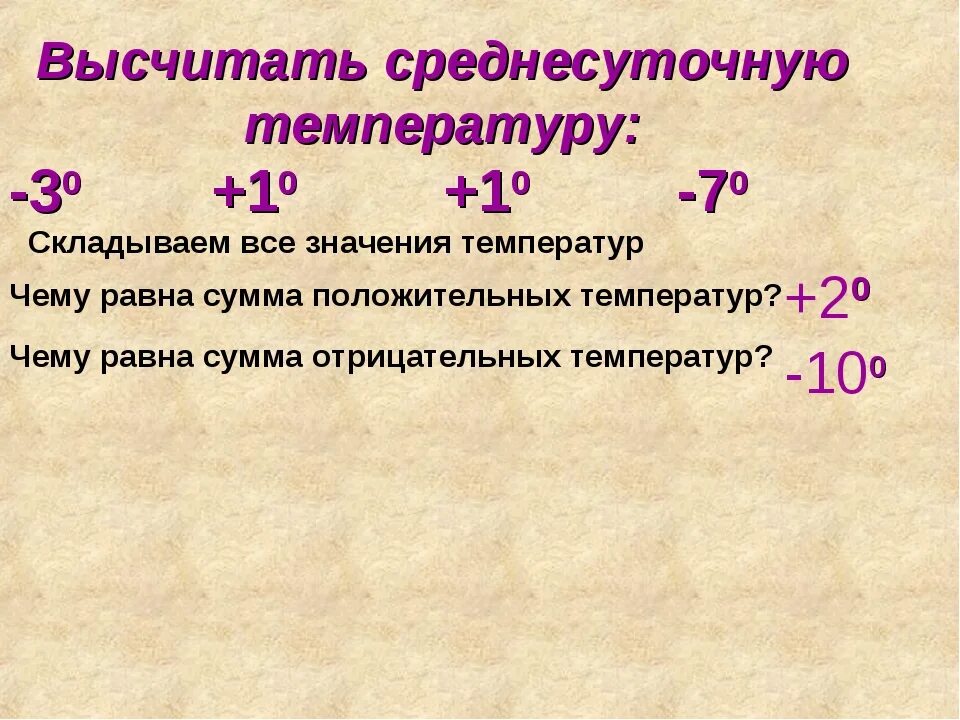 Высчитать среднесуточную температуру:

$-3^0$ $+1^0$ $+1^0$ $-7^0$

Складываем все значения температур

Чему равна сумма положительных температур? $+2^0$

Чему равна сумма отрицательных температур? $-10^0$